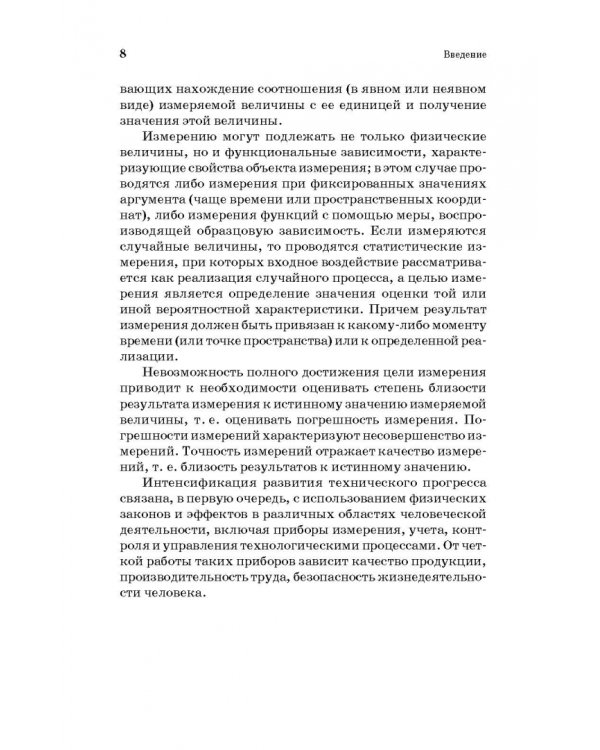 8 Введение

вающих нахождение соотношения (в явном или неявном виде) измеряемой величины с ее единицей и получение значения этой величины.

Измерению могут подлежать не только физические величины, но и функциональные зависимости, характеризующие свойства объекта измерения; в этом случае проводятся либо измерения при фиксированных значениях аргумента (чаще времени или пространственных координат), либо измерения функций с помощью меры, воспроизводящей образцовую зависимость. Если измеряются случайные величины, то проводятся статистические измерения, при которых входное воздействие рассматривается как реализация случайного процесса, а целью измерения является определение значения оценки той или иной вероятностной характеристики. Причем результат измерения должен быть привязан к какому-либо моменту времени (или точке пространства) или к определенной реализации.

Невозможность полного достижения цели измерения приводит к необходимости оценивать степень близости результата измерения к истинному значению измеряемой величины, т. е. оценивать погрешность измерения. Погрешности измерений характеризуют несовершенство измерений. Точность измерений отражает качество измерений, т. е. близость результатов к истинному значению.

Интенсификация развития технического прогресса связана, в первую очередь, с использованием физических законов и эффектов в различных областях человеческой деятельности, включая приборы измерения, учета, контроля и управления технологическими процессами. От четкой работы таких приборов зависит качество продукции, производительность труда, безопасность жизнедеятельности человека.